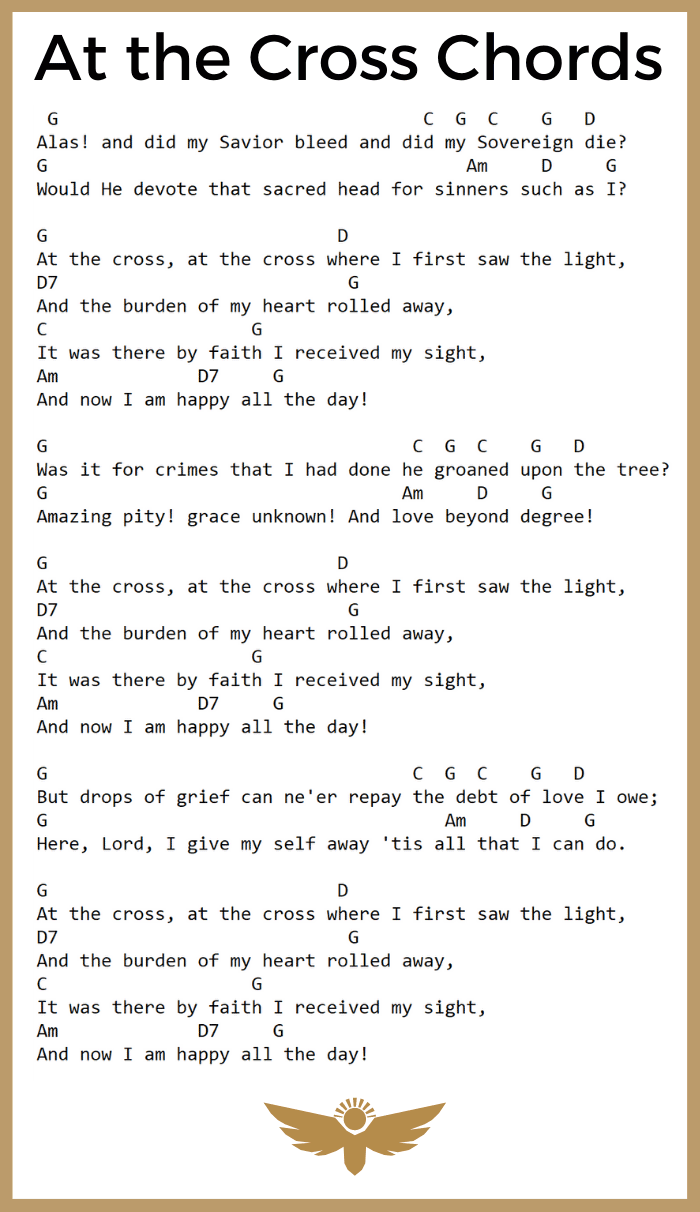 At the Cross Chords

G C G C G D
Alas! and did my Savior bleed and did my Sovereign die?
G Am D G
Would He devote that sacred head for sinners such as I?

G D
At the cross, at the cross where I first saw the light,
D7 G
And the burden of my heart rolled away,
C G
It was there by faith I received my sight,
Am D7 G
And now I am happy all the day!

G C G C G D
Was it for crimes that I had done he groaned upon the tree?
G Am D G
Amazing pity! grace unknown! And love beyond degree!

G D
At the cross, at the cross where I first saw the light,
D7 G
And the burden of my heart rolled away,
C G
It was there by faith I received my sight,
Am D7 G
And now I am happy all the day!

G C G C G D
But drops of grief can ne'er repay the debt of love I owe;
G Am D G
Here, Lord, I give my self away 'tis all that I can do.

G D
At the cross, at the cross where I first saw the light,
D7 G
And the burden of my heart rolled away,
C G
It was there by faith I received my sight,
Am D7 G
And now I am happy all the day!